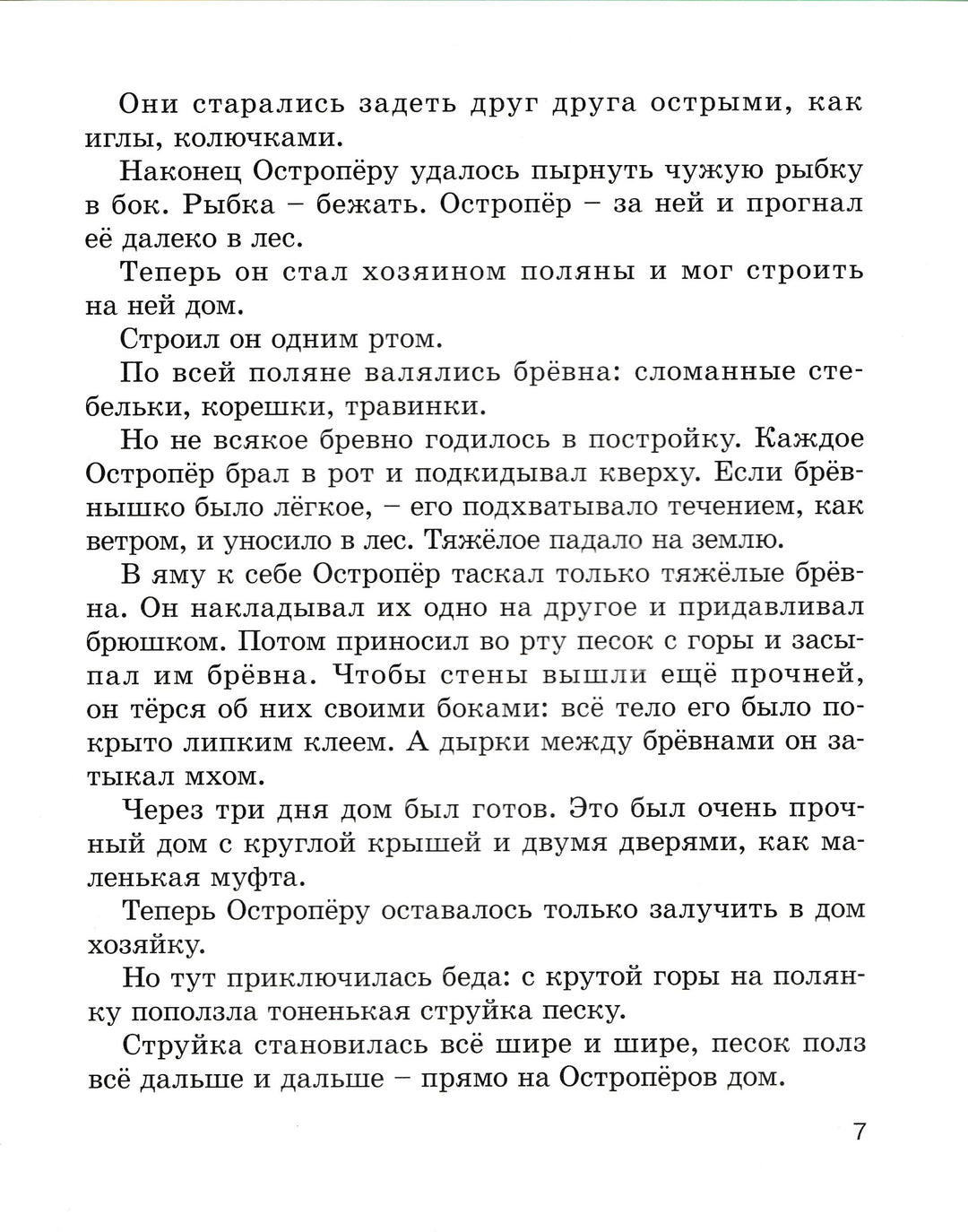 Они старались задеть друг друга острыми, как иглы, колючками.

Наконец Остропёру удалось пырнуть чужую рыбку в бок. Рыбка – бежать. Остропёр – за ней и прогнал её далеко в лес.

Теперь он стал хозяином поляны и мог строить на ней дом.

Строил он одним ртом.

По всей поляне валялись брёвна: сломанные стебельки, корешки, травинки.

Но не всякое бревно годилось в постройку. Каждое Остропёр брал в рот и подкидывал кверху. Если брёвнышко было лёгкое, – его подхватывало течением, как ветром, и уносило в лес. Тяжёлое падало на землю.

В яму к себе Остропёр таскал только тяжёлые брёвна. Он накладывал их одно на другое и придавливал брюшком. Потом приносил во рту песок с горы и засыпал им брёвна. Чтобы стены вышли ещё прочней, он тёрся об них своими боками: всё тело его было покрыто липким клеем. А дырки между брёвнами он затыкал мхом.

Через три дня дом был готов. Это был очень прочный дом с круглой крышей и двумя дверями, как маленькая муфта.

Теперь Остропёру оставалось только залучить в дом хозяйку.

Но тут приключилась беда: с крутой горы на полянку поползла тоненькая струйка песку.

Струйка становилась всё шире и шире, песок полз всё дальше и дальше – прямо на Остропёров дом.

7